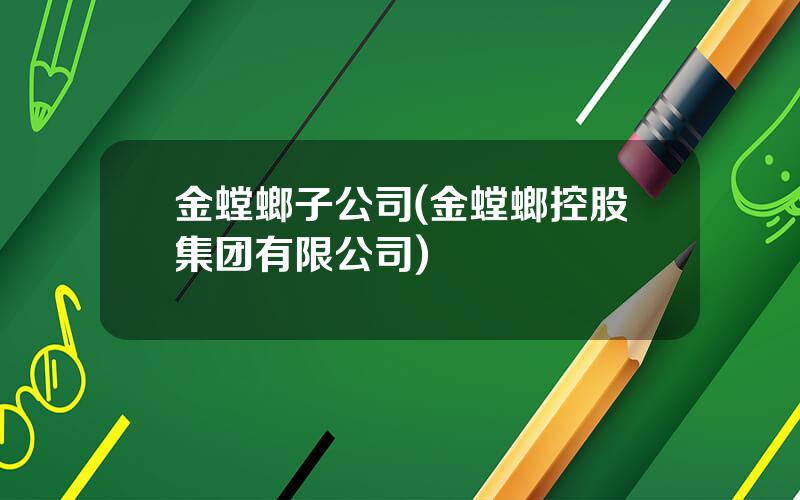 金螳螂子公司(金螳螂控股集团有限公司)